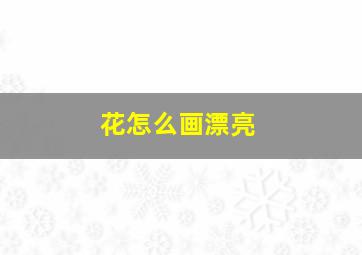 花怎么画漂亮